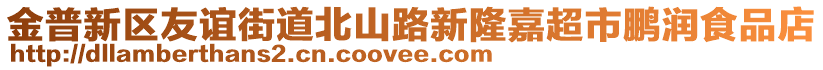 金普新区友谊街道北山路新隆嘉超市鹏润食品店
http://dllamberthans2.cn.coovee.com